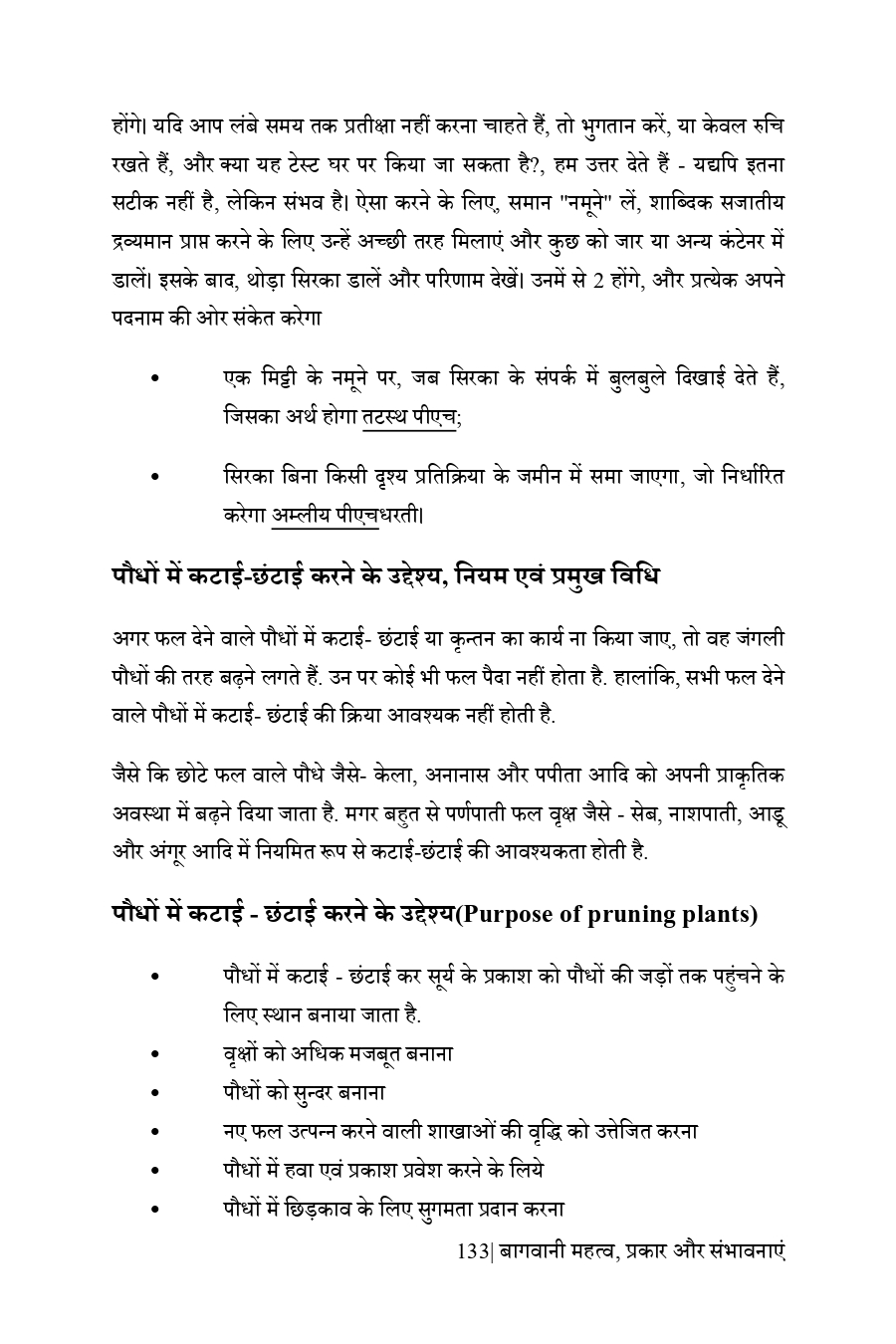 होंगे। यदि आप लंबे समय तक प्रतीक्षा नहीं करना चाहते हैं, तो भुगतान करें, या केवल रुचि रखते हैं, और क्या यह टेस्ट घर पर किया जा सकता है?, हम उत्तर देते हैं - यद्यपि इतना सटीक नहीं है, लेकिन संभव है। ऐसा करने के लिए, समान "नमूने" लें, शाब्दिक सजातीय द्रव्यमान प्राप्त करने के लिए उन्हें अच्छी तरह मिलाएं और कुछ को जार या अन्य कंटेनर में डालें। इसके बाद, थोड़ा सिरका डालें और परिणाम देखें। उनमें से 2 होंगे, और प्रत्येक अपने पदनाम की ओर संकेत करेगा

• एक मिट्टी के नमूने पर, जब सिरका के संपर्क में बुलबुले दिखाई देते हैं, जिसका अर्थ होगा तटस्थ पीएच;

• सिरका बिना किसी दृश्य प्रतिक्रिया के जमीन में समा जाएगा, जो निर्धारित करेगा अम्लीय पीएचधरती।

पौधों में कटाई-छंटाई करने के उद्देश्य, नियम एवं प्रमुख विधि

अगर फल देने वाले पौधों में कटाई- छंटाई या कृन्तन का कार्य ना किया जाए, तो वह जंगली पौधों की तरह बढ़ने लगते हैं. उन पर कोई भी फल पैदा नहीं होता है. हालांकि, सभी फल देने वाले पौधों में कटाई- छंटाई की क्रिया आवश्यक नहीं होती है.

जैसे कि छोटे फल वाले पौधे जैसे- केला, अनानास और पपीता आदि को अपनी प्राकृतिक अवस्था में बढ़ने दिया जाता है. मगर बहुत से पर्णपाती फल वृक्ष जैसे - सेब, नाशपाती, आडू और अंगूर आदि में नियमित रूप से कटाई-छंटाई की आवश्यकता होती है.

पौधों में कटाई - छंटाई करने के उद्देश्य(Purpose of pruning plants)

• पौधों में कटाई - छंटाई कर सूर्य के प्रकाश को पौधों की जड़ों तक पहुंचने के लिए स्थान बनाया जाता है.
• वृक्षों को अधिक मजबूत बनाना
• पौधों को सुन्दर बनाना
• नए फल उत्पन्न करने वाली शाखाओं की वृद्धि को उत्तेजित करना
• पौधों में हवा एवं प्रकाश प्रवेश करने के लिये
• पौधों में छिड़काव के लिए सुगमता प्रदान करना

133| बागवानी महत्व, प्रकार और संभावनाएं